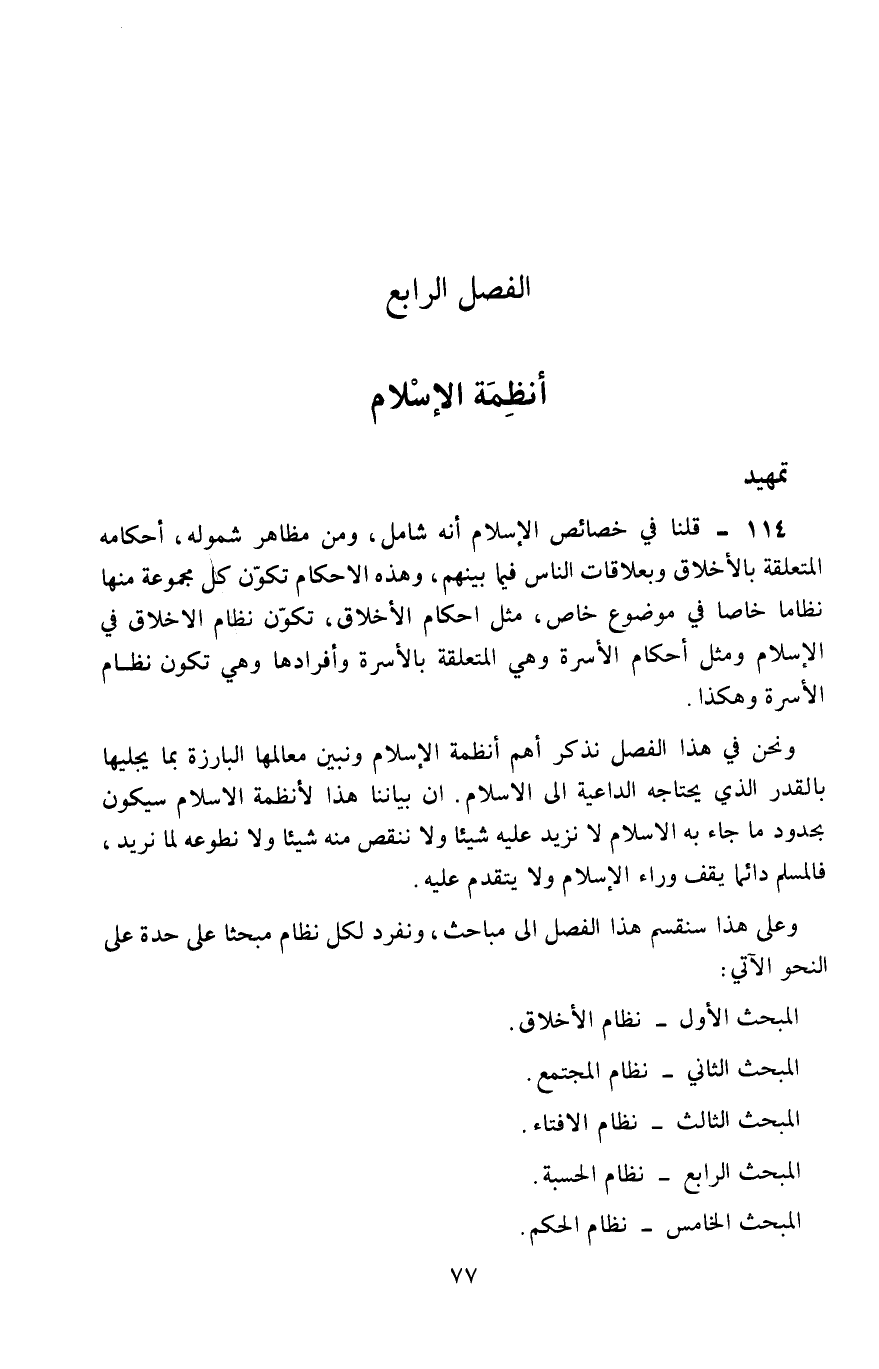 الفصل الرابع

أنظِمَة الإسْلام

تمهيد

١١٤ - قلنا في خصائص الإسلام أنه شامل، ومن مظاهر شموله، أحكامه المتعلقة بالأخلاق وبعلاقات الناس فيما بينهم، وهذه الاحكام تكوّن كل مجموعة منها نظاما خاصا في موضوع خاص، مثل احكام الأخلاق، تكوّن نظام الاخلاق في الإسلام ومثل أحكام الأسرة وهي المتعلقة بالأسرة وأفرادها وهي تكون نظام الأسرة وهكذا.

ونحن في هذا الفصل نذكر أهم أنظمة الإسلام ونبين معالمها البارزة بما يجليها بالقدر الذي يحتاجه الداعية الى الاسلام. ان بياننا هذا لأنظمة الاسلام سيكون بحدود ما جاء به الاسلام لا نزيد عليه شيئا ولا ننقص منه شيئا ولا نطوعه لما نريد، فالمسلم دائما يقف وراء الإسلام ولا يتقدم عليه.

وعلى هذا سنقسم هذا الفصل الى مباحث، ونفرد لكل نظام مبحثا على حدة على النحو الآتي:

المبحث الأول - نظام الأخلاق.

المبحث الثاني - نظام المجتمع.

المبحث الثالث - نظام الافتاء.

المبحث الرابع - نظام الحسبة.

المبحث الخامس - نظام الحكم.

٧٧